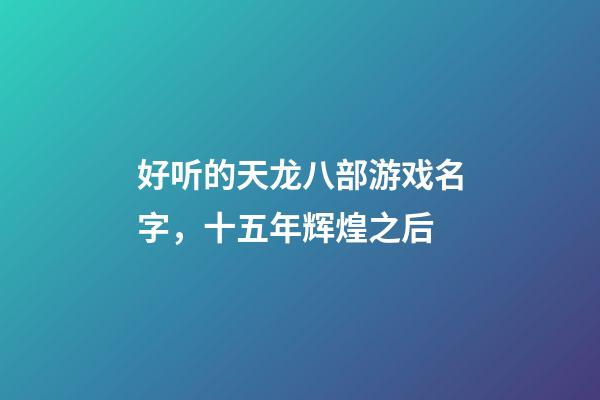 好听的天龙八部游戏名字，十五年辉煌之后